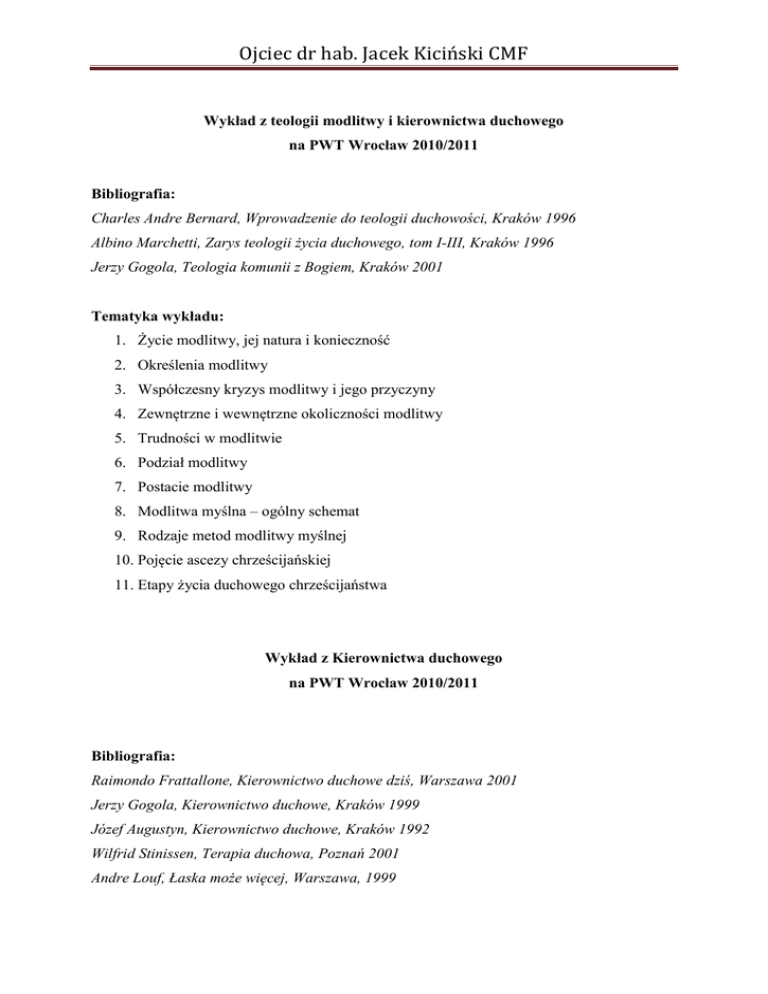 Ojciec dr hab. Jacek Kiciński CMF

Wykład z teologii modlitwy i kierownictwa duchowego
na PWT Wrocław 2010/2011

Bibliografia:
Charles Andre Bernard, Wprowadzenie do teologii duchowości, Kraków 1996
Albino Marchetti, Zarys teologii życia duchowego, tom I-III, Kraków 1996
Jerzy Gogola, Teologia komunii z Bogiem, Kraków 2001

Tematyka wykładu:
1. Życie modlitwy, jej natura i konieczność
2. Określenia modlitwy
3. Współczesny kryzys modlitwy i jego przyczyny
4. Zewnętrzne i wewnętrzne okoliczności modlitwy
5. Trudności w modlitwie
6. Podział modlitwy
7. Postacie modlitwy
8. Modlitwa myślna – ogólny schemat
9. Rodzaje metod modlitwy myślnej
10. Pojęcie ascezy chrześcijańskiej
11. Etapy życia duchowego chrześcijaństwa

Wykład z Kierownictwa duchowego
na PWT Wrocław 2010/2011

Bibliografia:
Raimondo Frattallone, Kierownictwo duchowe dziś, Warszawa 2001
Jerzy Gogola, Kierownictwo duchowe, Kraków 1999
Józef Augustyn, Kierownictwo duchowe, Kraków 1992
Wilfrid Stinissen, Terapia duchowa, Poznań 2001
Andre Louf, Łaska może więcej, Warszawa, 1999